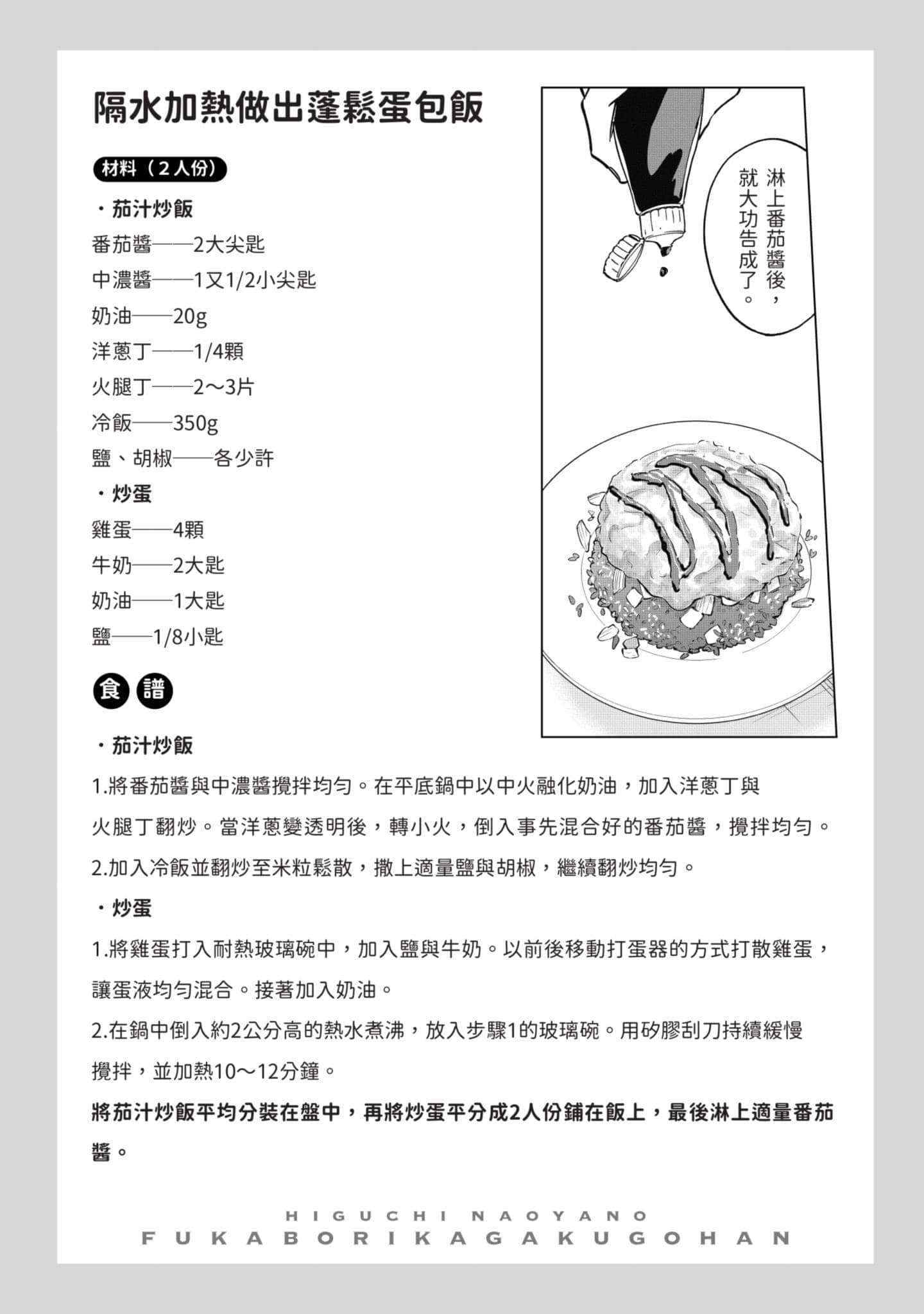 隔水加熱做出蓬鬆蛋包飯

材料（2人份）

・茄汁炒飯
番茄醬——2大尖匙
中濃醬——1又1/2小尖匙
奶油——20g
洋蔥丁——1/4顆
火腿丁——2～3片
冷飯——350g
鹽、胡椒——各少許

・炒蛋
雞蛋——4顆
牛奶——2大匙
奶油——1大匙
鹽——1/8小匙

淋上番茄醬後，就大功告成了。

食譜

・茄汁炒飯
1.將番茄醬與中濃醬攪拌均勻。在平底鍋中以中火融化奶油，加入洋蔥丁與火腿丁翻炒。當洋蔥變透明後，轉小火，倒入事先混合好的番茄醬，攪拌均勻。
2.加入冷飯並翻炒至米粒鬆散，撒上適量鹽與胡椒，繼續翻炒均勻。

・炒蛋
1.將雞蛋打入耐熱玻璃碗中，加入鹽與牛奶。以前後移動打蛋器的方式打散雞蛋，讓蛋液均勻混合。接著加入奶油。
2.在鍋中倒入約2公分高的熱水煮沸，放入步驟1的玻璃碗。用矽膠刮刀持續緩慢攪拌，並加熱10～12分鐘。

將茄汁炒飯平均分裝在盤中，再將炒蛋平分成2人份鋪在飯上，最後淋上適量番茄醬。

HIGUCHI NAOYANO
FUKABORIKAGAKUGOHAN